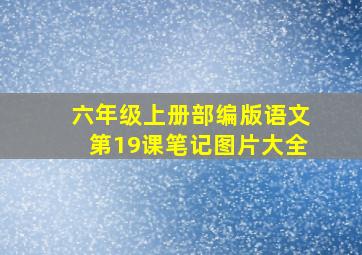 六年级上册部编版语文
第19课笔记图片大全